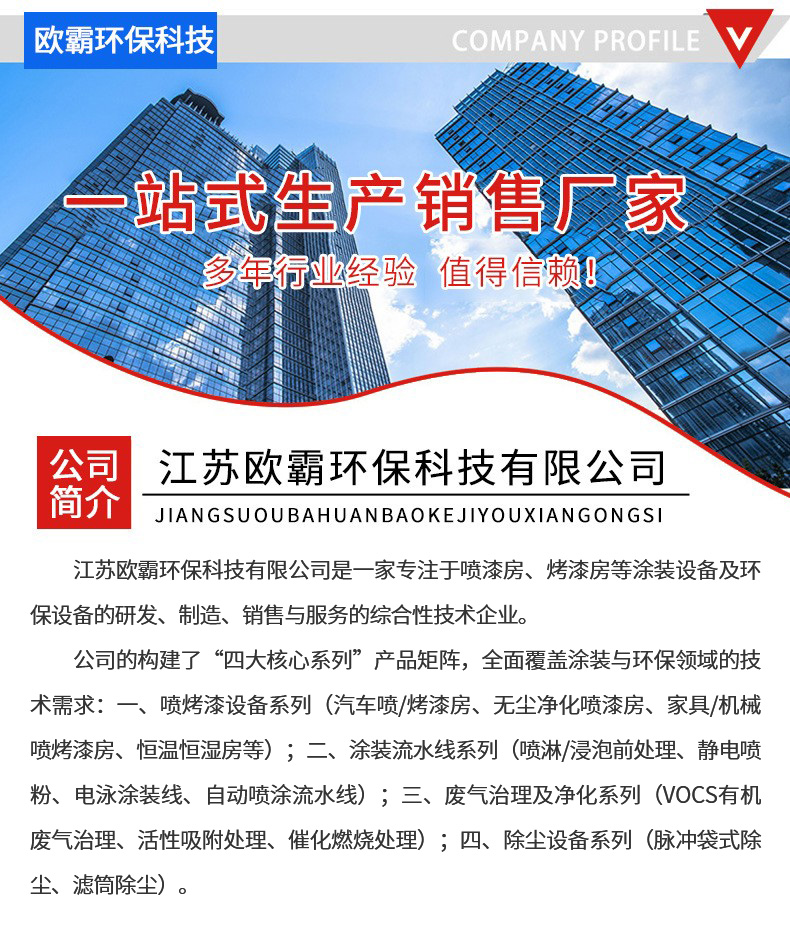 欧霸环保科技

COMPANY PROFILE

一站式生产销售厂家

多年行业经验 值得信赖！

公司简介

江苏欧霸环保科技有限公司

JIANGSUOUBAHUANBAOKEJIYOUXIANGONGSI

江苏欧霸环保科技有限公司是一家专注于喷漆房、烤漆房等涂装设备及环保设备的研发、制造、销售与服务的综合性技术企业。

公司的构建了“四大核心系列”产品矩阵，全面覆盖涂装与环保领域的技术需求：一、喷烤漆设备系列（汽车喷/烤漆房、无尘净化喷漆房、家具/机械喷烤漆房、恒温恒湿房等）；二、涂装流水线系列（喷淋/浸泡前处理、静电喷粉、电泳涂装线、自动喷涂流水线）；三、废气治理及净化系列（VOCS有机废气治理、活性吸附处理、催化燃烧处理）；四、除尘设备系列（脉冲袋式除尘、滤筒除尘）。